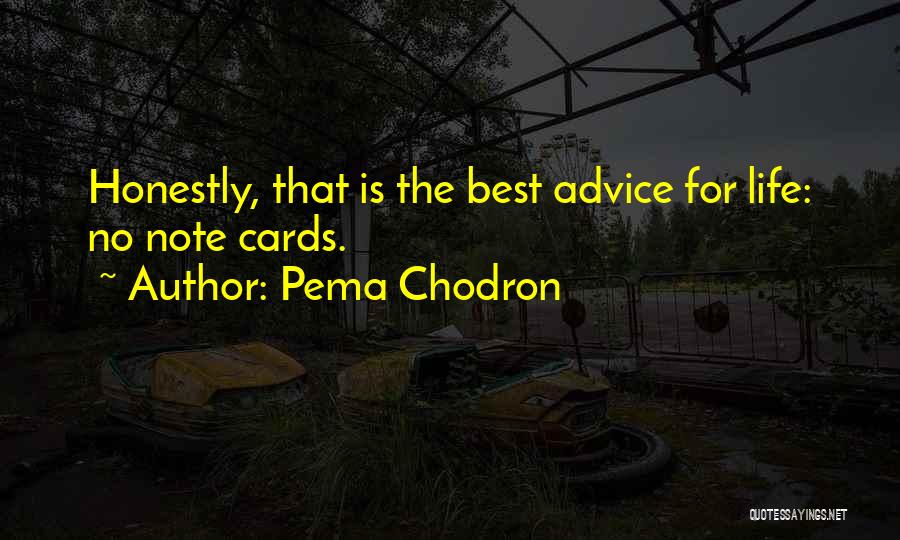 Honestly, that is the best advice for life: no note cards.

~ Author: Pema Chodron

QUOTESSAYINGS.NET